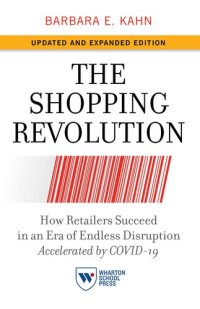 BARBARA E. KAHN

UPDATED AND EXPANDED EDITION

THE SHOPPING REVOLUTION

How Retailers Succeed in an Era of Endless Disruption Accelerated by COVID-19

W

WHARTON SCHOOL PRESS